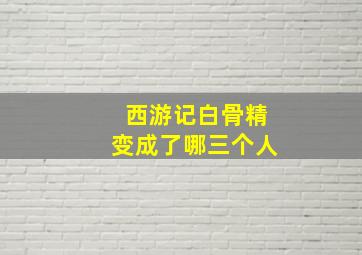 西游记白骨精
变成了哪三个人